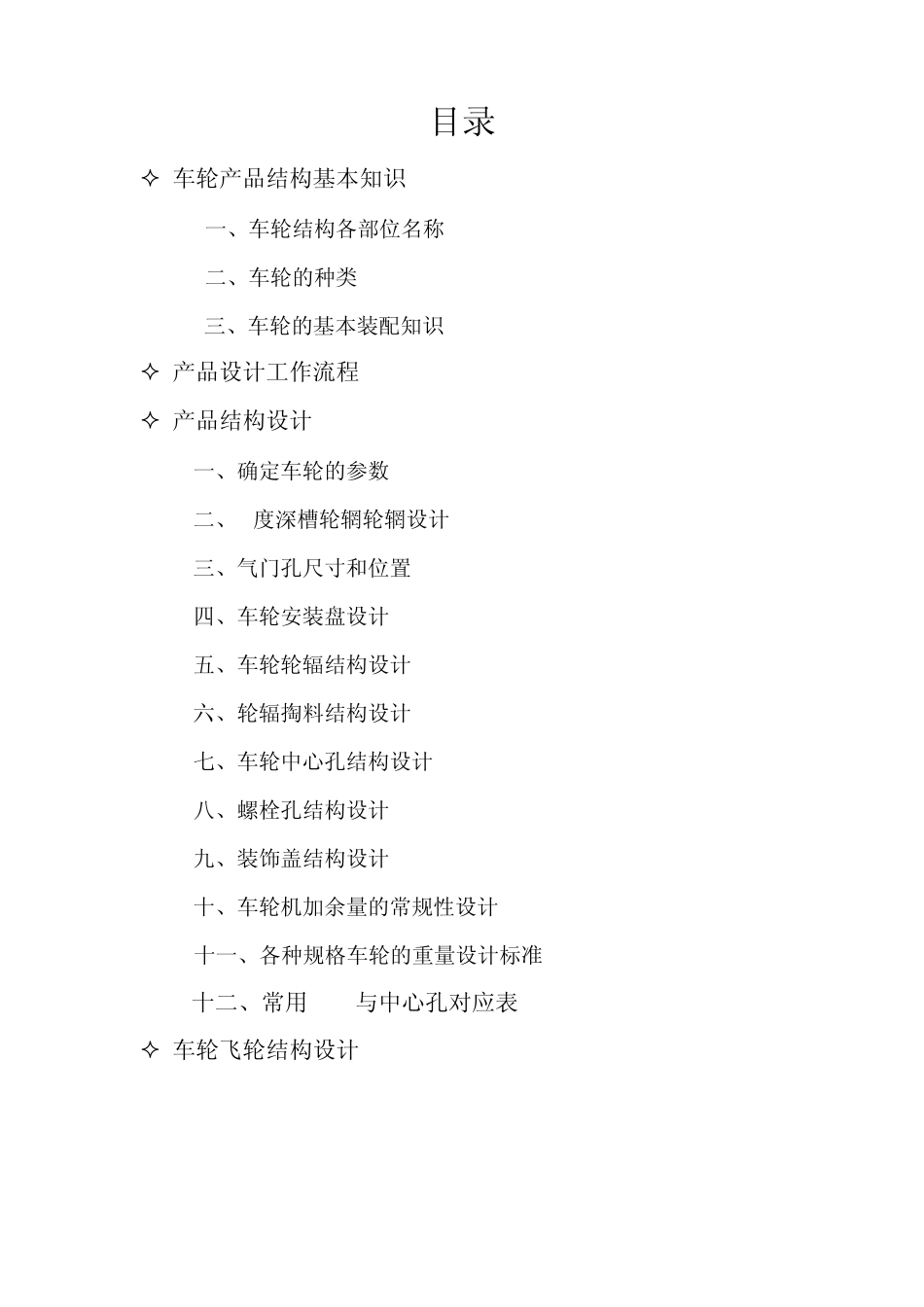 目录

✧ 车轮产品结构基本知识

一、车轮结构各部位名称

二、车轮的种类

三、车轮的基本装配知识

✧ 产品设计工作流程

✧ 产品结构设计

一、确定车轮的参数

二、 度深槽轮辋轮辋设计

三、气门孔尺寸和位置

四、车轮安装盘设计

五、车轮轮辐结构设计

六、轮辐掏料结构设计

七、车轮中心孔结构设计

八、螺栓孔结构设计

九、装饰盖结构设计

十、车轮机加余量的常规性设计

十一、各种规格车轮的重量设计标准

十二、常用 与中心孔对应表

✧ 车轮飞轮结构设计